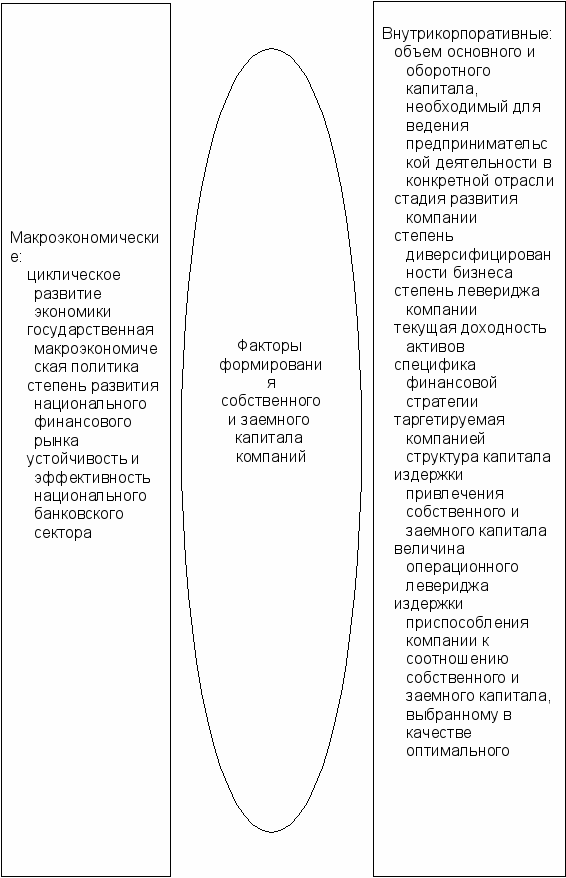 Макроэкономические:
циклическое развитие экономики
государственная макроэкономическая политика
степень развития национального финансового рынка
устойчивость и эффективность национального банковского сектора

Факторы формирования собственного и заемного капитала компаний

Внутрикорпоративные:
объем основного и оборотного капитала, необходимый для ведения предпринимательской деятельности в конкретной отрасли
стадия развития компании
степень диверсифицированности бизнеса
степень левериджа компании
текущая доходность активов
специфика финансовой стратегии
таргетируемая компанией структура капитала
издержки привлечения собственного и заемного капитала
величина операционного левериджа
издержки приспособления компании к соотношению собственного и заемного капитала, выбранному в качестве оптимального